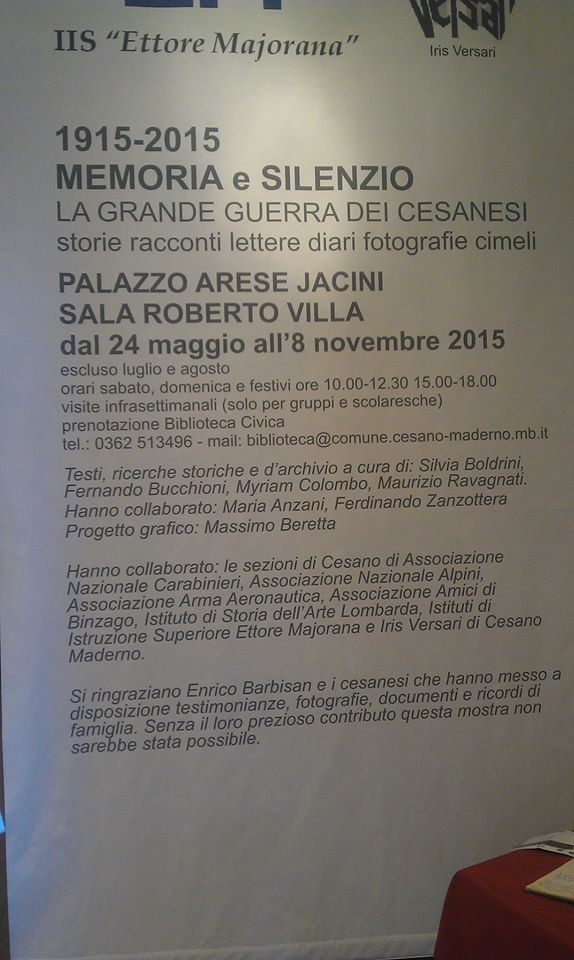 IIS "Ettore Majorana"

Iris Versari

1915-2015
MEMORIA e SILENZIO
LA GRANDE GUERRA DEI CESANESI
storie racconti lettere diari fotografie cimeli

PALAZZO ARESE JACINI
SALA ROBERTO VILLA
dal 24 maggio all'8 novembre 2015
escluso luglio e agosto
orari sabato, domenica e festivi ore 10.00-12.30 15.00-18.00
visite infrasettimanali (solo per gruppi e scolaresche)
prenotazione Biblioteca Civica
tel.: 0362 513496 - mail: biblioteca@comune.cesano-maderno.mb.it

Testi, ricerche storiche e d'archivio a cura di: Silvia Boldrini, Fernando Bucchioni, Myriam Colombo, Maurizio Ravagnati.
Hanno collaborato: Maria Anzani, Ferdinando Zanzottera
Progetto grafico: Massimo Beretta

Hanno collaborato: le sezioni di Cesano di Associazione Nazionale Carabinieri, Associazione Nazionale Alpini, Associazione Arma Aeronautica, Associazione Amici di Binzago, Istituto di Storia dell'Arte Lombarda, Istituti di Istruzione Superiore Ettore Majorana e Iris Versari di Cesano Maderno.

Si ringraziano Enrico Barbisan e i cesanesi che hanno messo a disposizione testimonianze, fotografie, documenti e ricordi di famiglia. Senza il loro prezioso contributo questa mostra non sarebbe stata possibile.